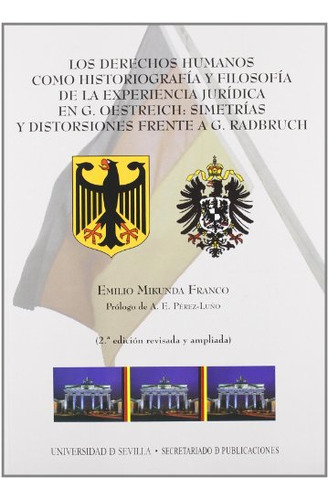 LOS DERECHOS HUMANOS COMO HISTORIOGRAFÍA Y FILOSOFÍA DE LA EXPERIENCIA JURÍDICA EN G. OESTREICH: SIMETRÍAS Y DISTORSIONES FRENTE A G. RADBRUCH

EMILIO MIKUNDA FRANCO

Prólogo de A. E. PÉREZ-LUÑO

(2.ª edición revisada y ampliada)

UNIVERSIDAD D SEVILLA • SECRETARIADO D PUBLICACIONES